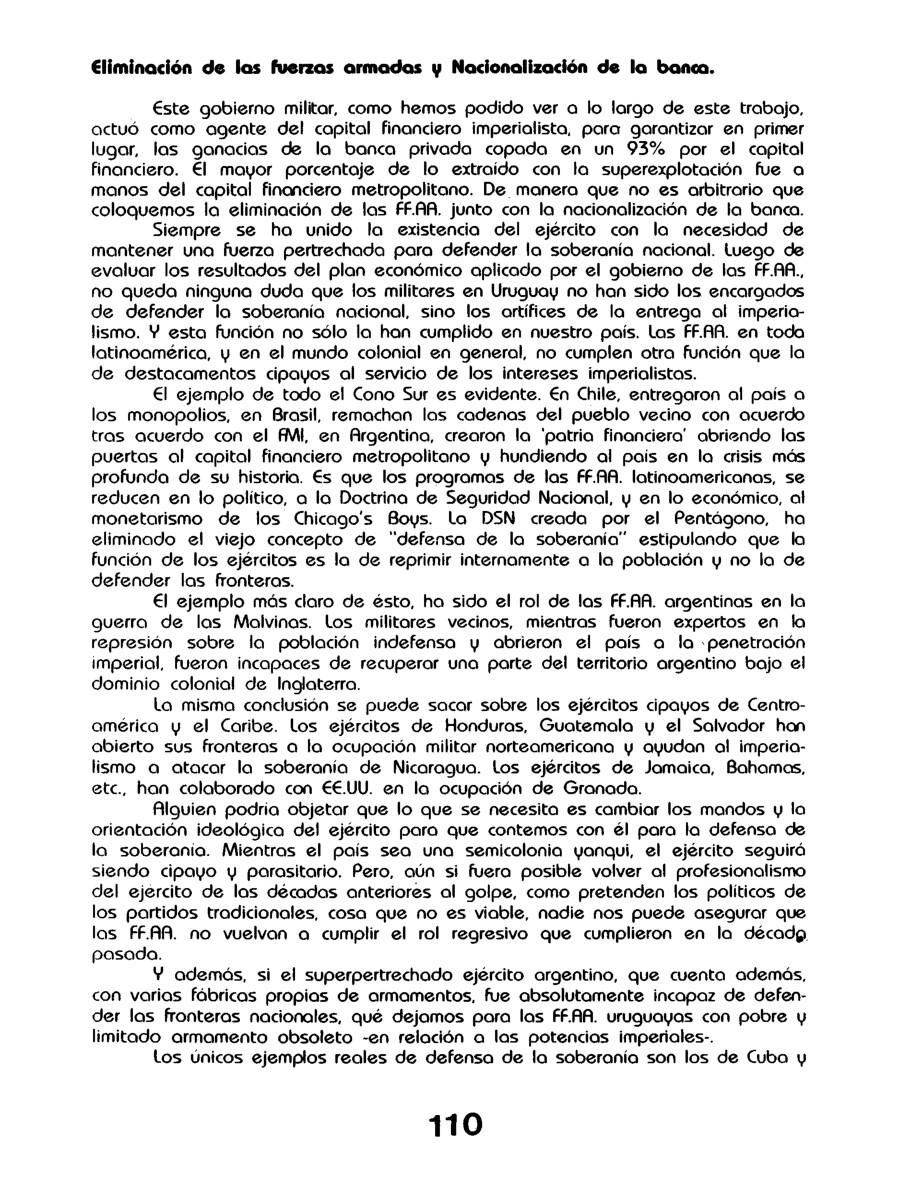 Eliminación de las fuerzas armadas y Nacionalización de la banca.

Este gobierno militar, como hemos podido ver a lo largo de este trabajo, actuó como agente del capital financiero imperialista, para garantizar en primer lugar, las ganacias de la banca privada copada en un 93% por el capital financiero. El mayor porcentaje de lo extraído con la superexplotación fue a manos del capital financiero metropolitano. De manera que no es arbitrario que coloquemos la eliminación de las FF.AA. junto con la nacionalización de la banca.

Siempre se ha unido la existencia del ejército con la necesidad de mantener una fuerza pertrechada para defender la soberanía nacional. Luego de evaluar los resultados del plan económico aplicado por el gobierno de las FF.AA., no queda ninguna duda que los militares en Uruguay no han sido los encargados de defender la soberanía nacional, sino los artífices de la entrega al imperialismo. Y esta función no sólo la han cumplido en nuestro país. Las FF.AA. en toda latinoamérica, y en el mundo colonial en general, no cumplen otra función que la de destacamentos cipayos al servicio de los intereses imperialistas.

El ejemplo de todo el Cono Sur es evidente. En Chile, entregaron al país a los monopolios, en Brasil, remachan las cadenas del pueblo vecino con acuerdo tras acuerdo con el FMI, en Argentina, crearon la 'patria financiera' abriendo las puertas al capital financiero metropolitano y hundiendo al país en la crisis más profunda de su historia. Es que los programas de las FF.AA. latinoamericanas, se reducen en lo político, a la Doctrina de Seguridad Nacional, y en lo económico, al monetarismo de los Chicago's Boys. La DSN creada por el Pentágono, ha eliminado el viejo concepto de "defensa de la soberanía" estipulando que la función de los ejércitos es la de reprimir internamente a la población y no la de defender las fronteras.

El ejemplo más claro de ésto, ha sido el rol de las FF.AA. argentinas en la guerra de las Malvinas. Los militares vecinos, mientras fueron expertos en la represión sobre la población indefensa y abrieron el país a la penetración imperial, fueron incapaces de recuperar una parte del territorio argentino bajo el dominio colonial de Inglaterra.

La misma conclusión se puede sacar sobre los ejércitos cipayos de Centroamérica y el Caribe. Los ejércitos de Honduras, Guatemala y el Salvador han abierto sus fronteras a la ocupación militar norteamericana y ayudan al imperialismo a atacar la soberanía de Nicaragua. Los ejércitos de Jamaica, Bahamas, etc., han colaborado con EE.UU. en la ocupación de Granada.

Alguien podría objetar que lo que se necesita es cambiar los mandos y la orientación ideológica del ejército para que contemos con él para la defensa de la soberanía. Mientras el país sea una semicolonia yanqui, el ejército seguirá siendo cipayo y parasitario. Pero, aún si fuera posible volver al profesionalismo del ejército de las décadas anteriores al golpe, como pretenden los políticos de los partidos tradicionales, cosa que no es viable, nadie nos puede asegurar que las FF.AA. no vuelvan a cumplir el rol regresivo que cumplieron en la década pasada.

Y además, si el superpertrechado ejército argentino, que cuenta además, con varias fábricas propias de armamentos, fue absolutamente incapaz de defender las fronteras nacionales, qué dejamos para las FF.AA. uruguayas con pobre y limitado armamento obsoleto -en relación a las potencias imperiales-.

Los únicos ejemplos reales de defensa de la soberanía son los de Cuba y

110